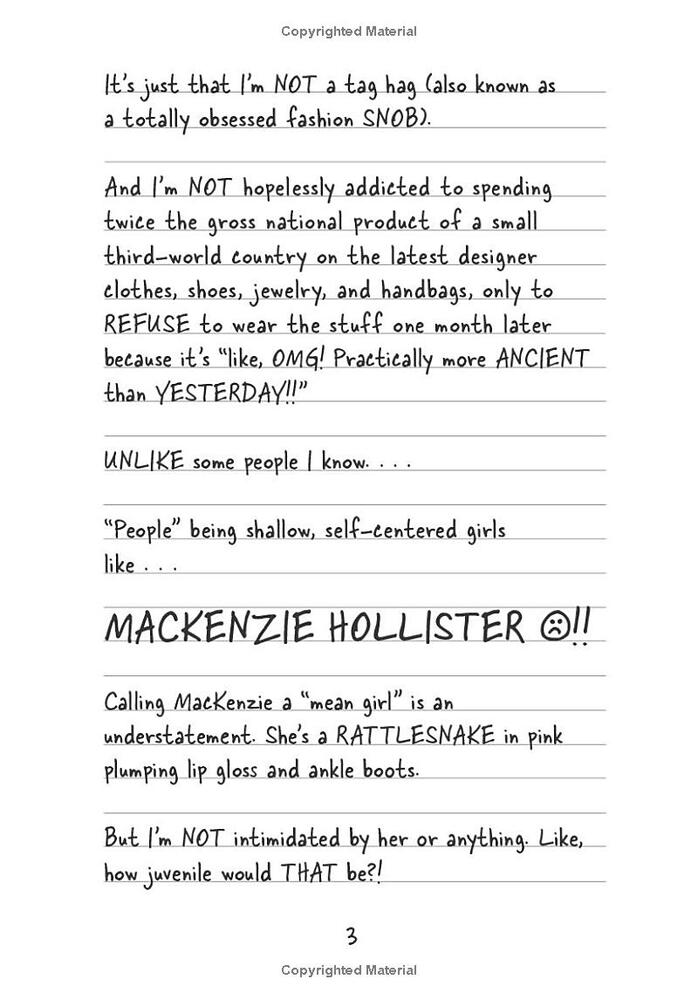 Copyrighted Material

It's just that I'm NOT a tag hag (also known as a totally obsessed fashion SNOB).

And I'm NOT hopelessly addicted to spending twice the gross national product of a small third-world country on the latest designer clothes, shoes, jewelry, and handbags, only to REFUSE to wear the stuff one month later because it's "like, OMG! Practically more ANCIENT than YESTERDAY!!"

UNLIKE some people I know. . . .

"People" being shallow, self-centered girls like . . .

MACKENZIE HOLLISTER ☹!!

Calling MacKenzie a "mean girl" is an understatement. She's a RATTLESNAKE in pink plumping lip gloss and ankle boots.

But I'm NOT intimidated by her or anything. Like, how juvenile would THAT be?!

3

Copyrighted Material